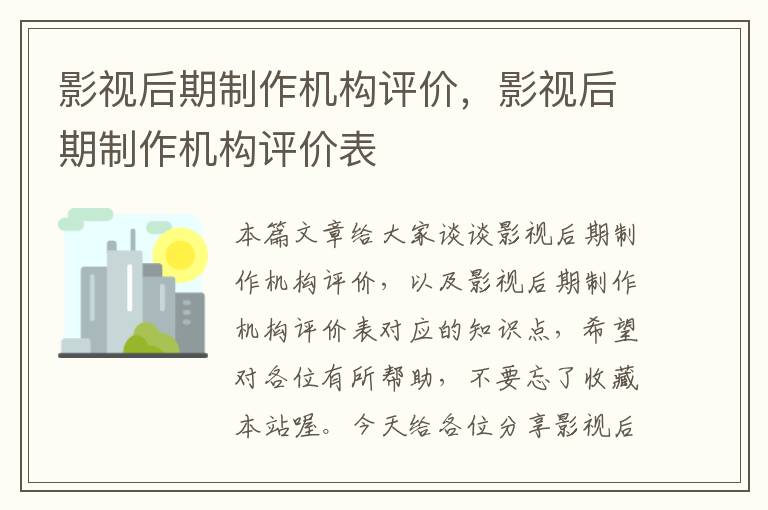 影视后期制作机构评价，影视后期制作机构评价表

本篇文章给大家谈谈影视后期制作机构评价，以及影视后期制作机构评价表对应的知识点，希望对各位有所帮助，不要忘了收藏本站喔。今天给各位分享影视后